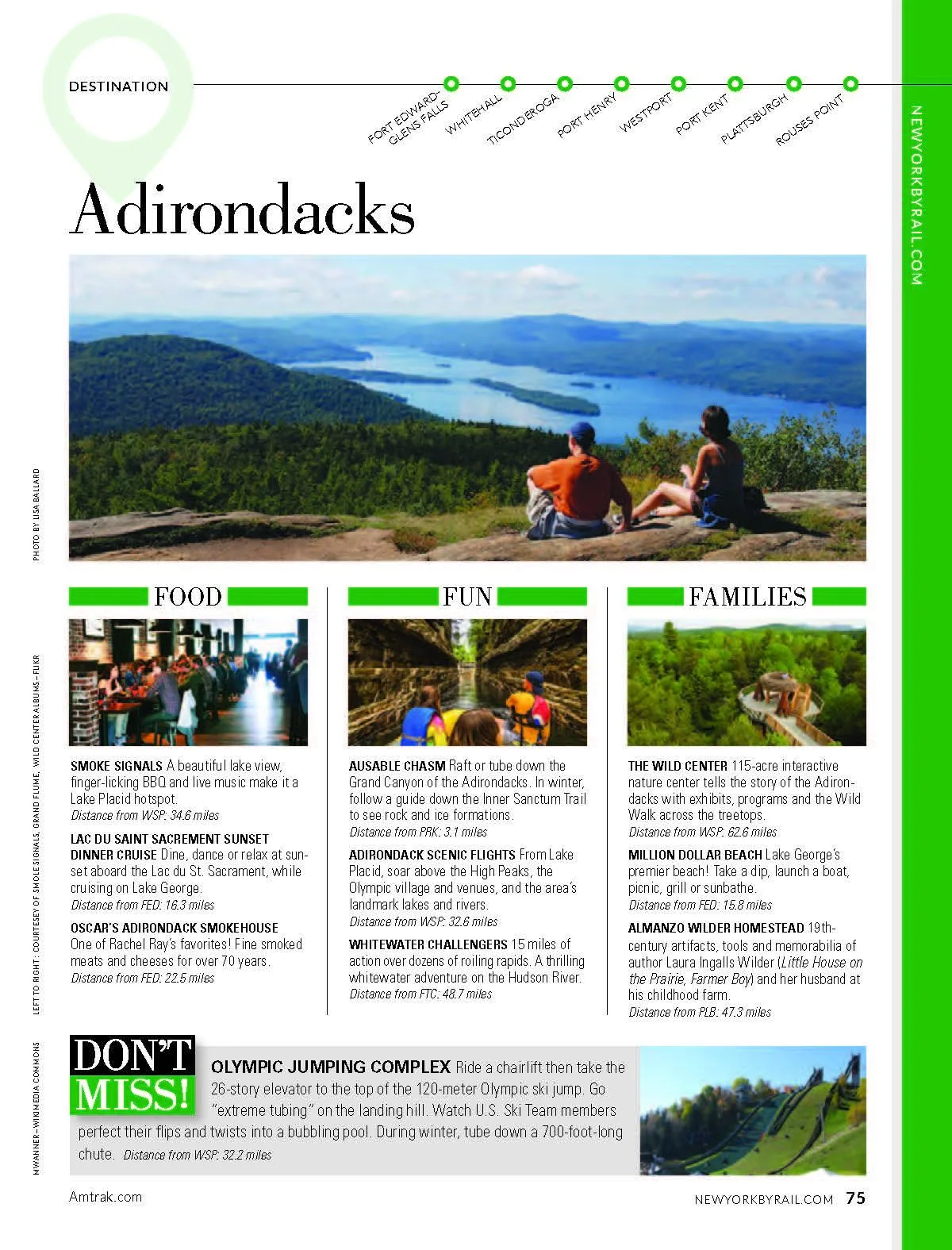 DESTINATION

FORT EDWARD-GLENS FALLS
WHITEHALL
TICONDEROGA
PORT HENRY
WESTPORT
PORT KENT
PLATTSBURGH
ROUSES POINT

NEWYORKBYRAIL.COM

Adirondacks

PHOTO BY LISA BALLARD

FOOD

SMOKE SIGNALS A beautiful lake view, finger-licking BBQ and live music make it a Lake Placid hotspot.
Distance from WSP: 34.6 miles

LAC DU SAINT SACREMENT SUNSET DINNER CRUISE Dine, dance or relax at sunset aboard the Lac du St. Sacrament, while cruising on Lake George.
Distance from FED: 16.3 miles

OSCAR'S ADIRONDACK SMOKEHOUSE One of Rachel Ray's favorites! Fine smoked meats and cheeses for over 70 years.
Distance from FED: 22.5 miles

FUN

AUSABLE CHASM Raft or tube down the Grand Canyon of the Adirondacks. In winter, follow a guide down the Inner Sanctum Trail to see rock and ice formations.
Distance from PRK: 3.1 miles

ADIRONDACK SCENIC FLIGHTS From Lake Placid, soar above the High Peaks, the Olympic village and venues, and the area's landmark lakes and rivers.
Distance from WSP: 32.6 miles

WHITEWATER CHALLENGERS 15 miles of action over dozens of roiling rapids. A thrilling whitewater adventure on the Hudson River.
Distance from FTC: 48.7 miles

FAMILIES

THE WILD CENTER 115-acre interactive nature center tells the story of the Adirondacks with exhibits, programs and the Wild Walk across the treetops.
Distance from WSP: 62.6 miles

MILLION DOLLAR BEACH Lake George's premier beach! Take a dip, launch a boat, picnic, grill or sunbathe.
Distance from FED: 15.8 miles

ALMANZO WILDER HOMESTEAD 19th-century artifacts, tools and memorabilia of author Laura Ingalls Wilder (Little House on the Prairie, Farmer Boy) and her husband at his childhood farm.
Distance from PLB: 47.3 miles

LEFT TO RIGHT: COURTESEY OF SMOLESIGNALS, GRAND FLUME, WILD CENTER ALBUMS–FLIKR

DON'T MISS!

OLYMPIC JUMPING COMPLEX Ride a chairlift then take the 26-story elevator to the top of the 120-meter Olympic ski jump. Go "extreme tubing" on the landing hill. Watch U.S. Ski Team members perfect their flips and twists into a bubbling pool. During winter, tube down a 700-foot-long chute. Distance from WSP: 32.2 miles

MWANNER–WIKIMEDIA COMMONS

Amtrak.com

NEWYORKBYRAIL.COM 75